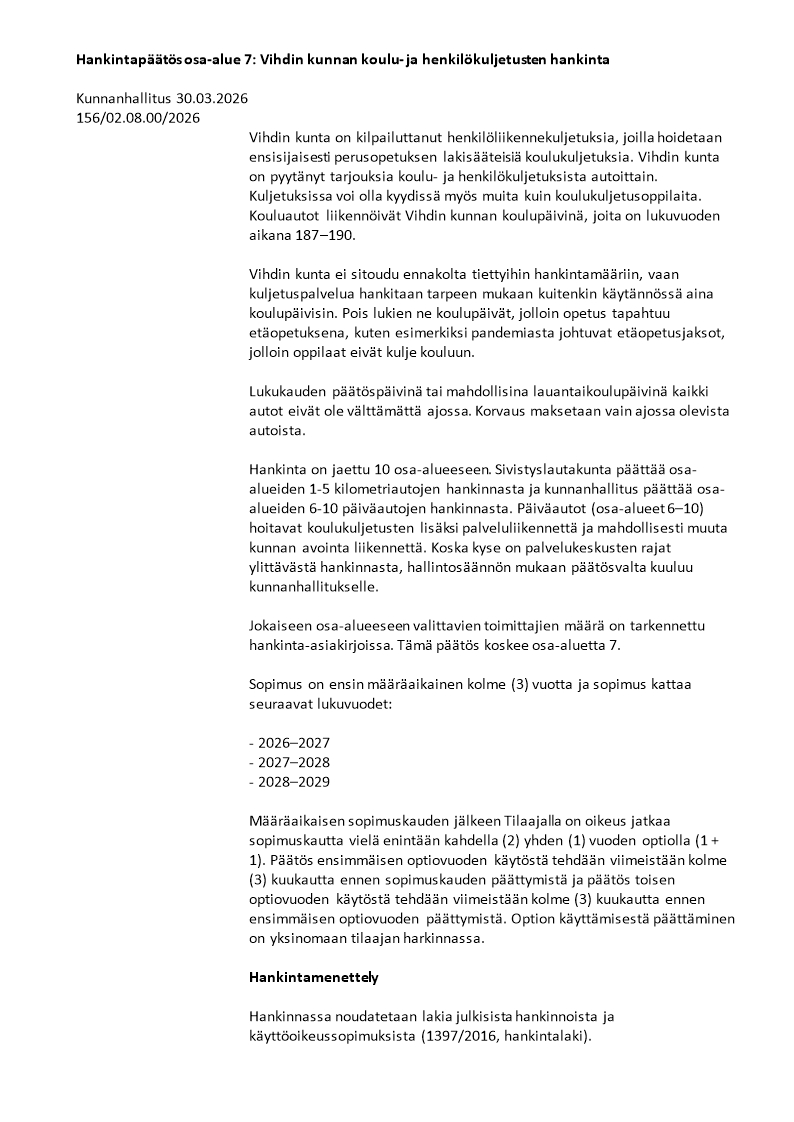 Hankintapäätös osa-alue 7: Vihdin kunnan koulu- ja henkilökuljetusten hankinta

Kunnanhallitus 30.03.2026
156/02.08.00/2026

Vihdin kunta on kilpailuttanut henkilöliikennekuljetuksia, joilla hoidetaan ensisijaisesti perusopetuksen lakisääteisiä koulukuljetuksia. Vihdin kunta on pyytänyt tarjouksia koulu- ja henkilökuljetuksista autoittain. Kuljetuksissa voi olla kyydissä myös muita kuin koulukuljetusoppilaita. Kouluautot liikennöivät Vihdin kunnan koulupäivinä, joita on lukuvuoden aikana 187–190.

Vihdin kunta ei sitoudu ennakolta tiettyihin hankintamääriin, vaan kuljetuspalvelua hankitaan tarpeen mukaan kuitenkin käytännössä aina koulupäivisin. Pois lukien ne koulupäivät, jolloin opetus tapahtuu etäopetuksena, kuten esimerkiksi pandemiasta johtuvat etäopetusjaksot, jolloin oppilaat eivät kulje kouluun.

Lukukauden päätöspäivinä tai mahdollisina lauantaikoulupäivinä kaikki autot eivät ole välttämättä ajossa. Korvaus maksetaan vain ajossa olevista autoista.

Hankinta on jaettu 10 osa-alueeseen. Sivistyslautakunta päättää osa-alueiden 1-5 kilometriautojen hankinnasta ja kunnanhallitus päättää osa-alueiden 6-10 päiväautojen hankinnasta. Päiväautot (osa-alueet 6–10) hoitavat koulukuljetusten lisäksi palveluliikennettä ja mahdollisesti muuta kunnan avointa liikennettä. Koska kyse on palvelukeskusten rajat ylittävästä hankinnasta, hallintosäännön mukaan päätösvalta kuuluu kunnanhallitukselle.

Jokaiseen osa-alueeseen valittavien toimittajien määrä on tarkennettu hankinta-asiakirjoissa. Tämä päätös koskee osa-aluetta 7.

Sopimus on ensin määräaikainen kolme (3) vuotta ja sopimus kattaa seuraavat lukuvuodet:

- 2026–2027
- 2027–2028
- 2028–2029

Määräaikaisen sopimuskauden jälkeen Tilaajalla on oikeus jatkaa sopimuskautta vielä enintään kahdella (2) yhden (1) vuoden optiolla (1 + 1). Päätös ensimmäisen optiovuoden käytöstä tehdään viimeistään kolme (3) kuukautta ennen sopimuskauden päättymistä ja päätös toisen optiovuoden käytöstä tehdään viimeistään kolme (3) kuukautta ennen ensimmäisen optiovuoden päättymistä. Option käyttämisestä päättäminen on yksinomaan tilaajan harkinnassa.

Hankintamenettely

Hankinnassa noudatetaan lakia julkisista hankinnoista ja käyttöoikeussopimuksista (1397/2016, hankintalaki).